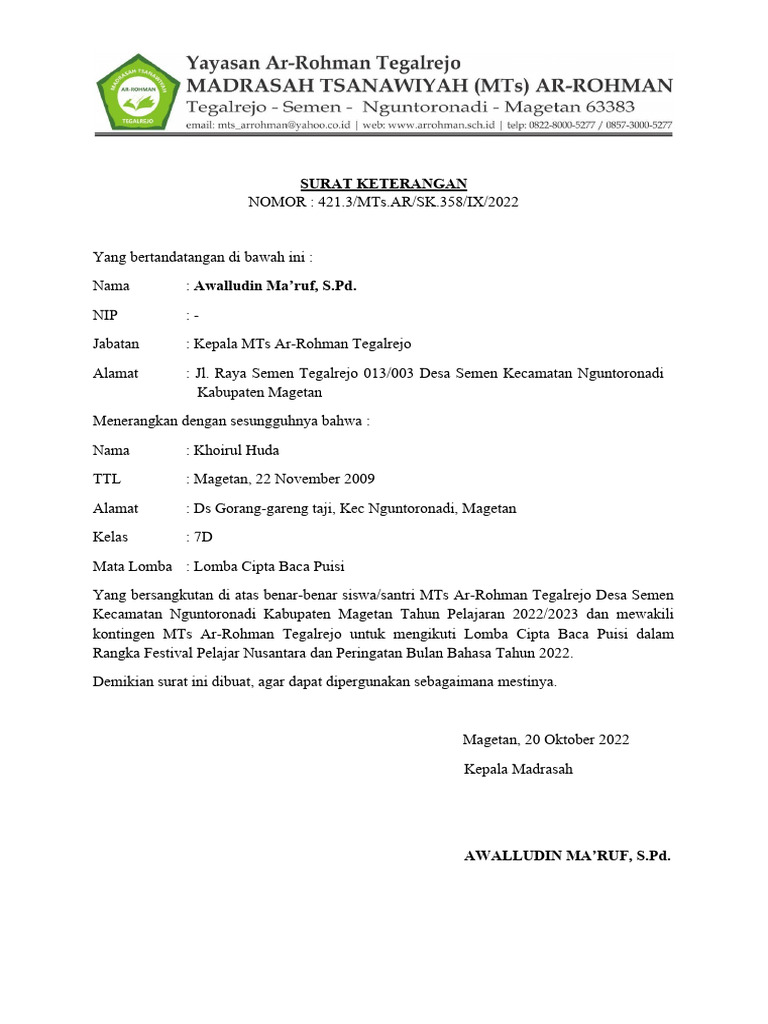 MADRASAH TSANAWIYAH
AR-ROHMAN
TEGALREJO

Yayasan Ar-Rohman Tegalrejo
MADRASAH TSANAWIYAH (MTs) AR-ROHMAN
Tegalrejo - Semen - Nguntoronadi - Magetan 63383
email: mts_arrohman@yahoo.co.id | web: www.arrohman.sch.id | telp: 0822-8000-5277 / 0857-3000-5277

SURAT KETERANGAN
NOMOR : 421.3/MTs.AR/SK.358/IX/2022

Yang bertandatangan di bawah ini :

Nama : Awalludin Ma'ruf, S.Pd.

NIP : -

Jabatan : Kepala MTs Ar-Rohman Tegalrejo

Alamat : Jl. Raya Semen Tegalrejo 013/003 Desa Semen Kecamatan Nguntoronadi Kabupaten Magetan

Menerangkan dengan sesungguhnya bahwa :

Nama : Khoirul Huda

TTL : Magetan, 22 November 2009

Alamat : Ds Gorang-gareng taji, Kec Nguntoronadi, Magetan

Kelas : 7D

Mata Lomba : Lomba Cipta Baca Puisi

Yang bersangkutan di atas benar-benar siswa/santri MTs Ar-Rohman Tegalrejo Desa Semen Kecamatan Nguntoronadi Kabupaten Magetan Tahun Pelajaran 2022/2023 dan mewakili kontingen MTs Ar-Rohman Tegalrejo untuk mengikuti Lomba Cipta Baca Puisi dalam Rangka Festival Pelajar Nusantara dan Peringatan Bulan Bahasa Tahun 2022.

Demikian surat ini dibuat, agar dapat dipergunakan sebagaimana mestinya.

Magetan, 20 Oktober 2022

Kepala Madrasah

AWALLUDIN MA'RUF, S.Pd.